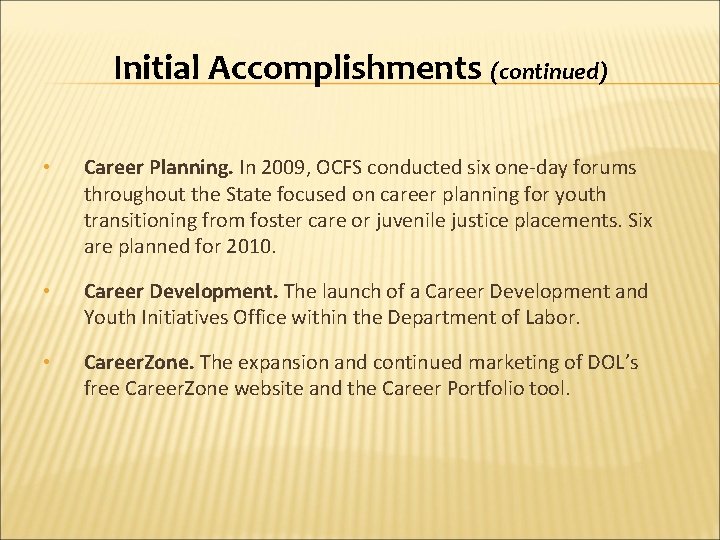 Initial Accomplishments (continued)

• Career Planning. In 2009, OCFS conducted six one-day forums throughout the State focused on career planning for youth transitioning from foster care or juvenile justice placements. Six are planned for 2010.

• Career Development. The launch of a Career Development and Youth Initiatives Office within the Department of Labor.

• CareerZone. The expansion and continued marketing of DOL's free CareerZone website and the Career Portfolio tool.